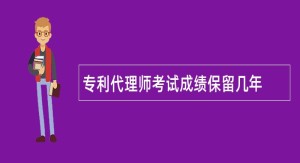 专利代理师考试成绩保留几年